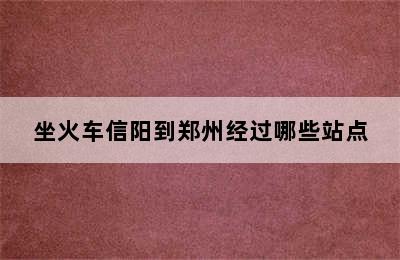 坐火车信阳到郑州经过哪些站点